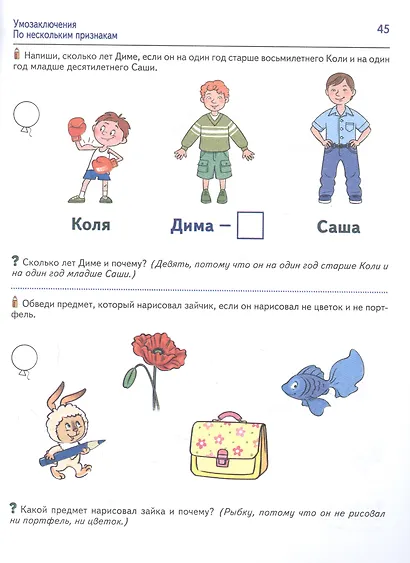 Умозаключения
По нескольким признакам

45

Напиши, сколько лет Диме, если он на один год старше восьмилетнего Коли и на один год младше десятилетнего Саши.

Коля

Дима —

Саша

? Сколько лет Диме и почему? (Девять, потому что он на один год старше Коли и на один год младше Саши.)

Обведи предмет, который нарисовал зайчик, если он нарисовал не цветок и не портфель.

? Какой предмет нарисовал зайка и почему? (Рыбку, потому что он не рисовал ни портфель, ни цветок.)